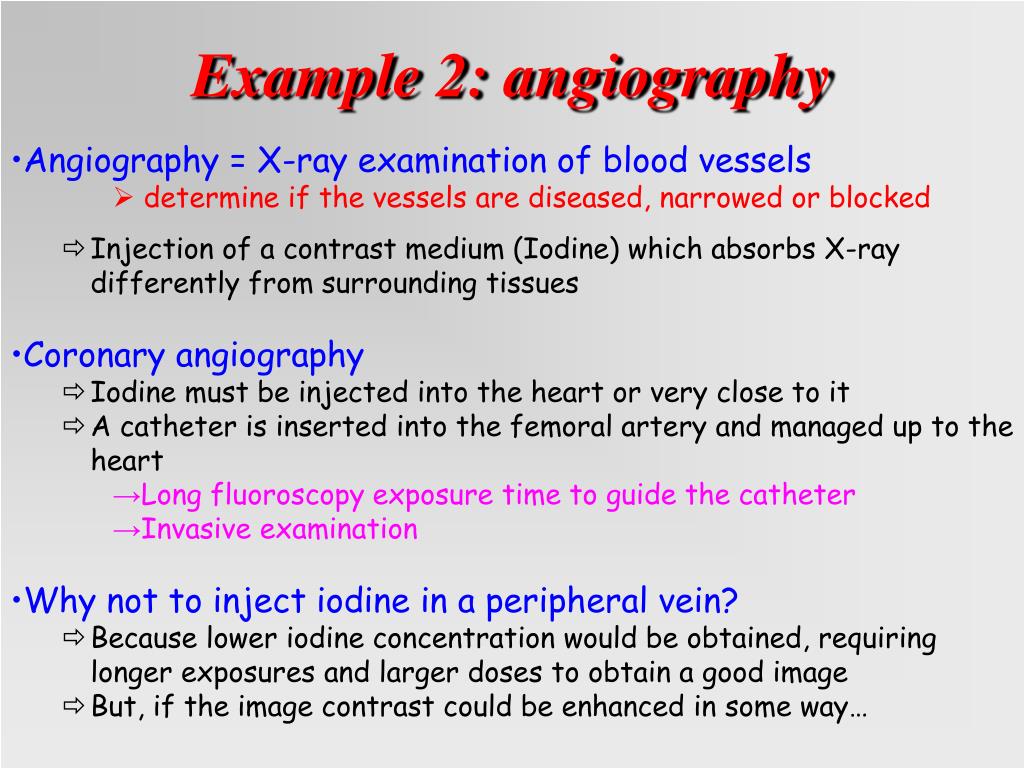 Example 2: angiography

•Angiography = X-ray examination of blood vessels

➢ determine if the vessels are diseased, narrowed or blocked

⇨ Injection of a contrast medium (Iodine) which absorbs X-ray differently from surrounding tissues

•Coronary angiography

⇨ Iodine must be injected into the heart or very close to it

⇨ A catheter is inserted into the femoral artery and managed up to the heart

→Long fluoroscopy exposure time to guide the catheter

→Invasive examination

•Why not to inject iodine in a peripheral vein?

⇨ Because lower iodine concentration would be obtained, requiring longer exposures and larger doses to obtain a good image

⇨ But, if the image contrast could be enhanced in some way…